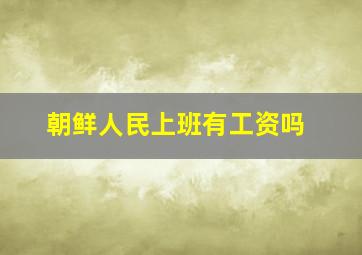 朝鲜人民上班有工资吗